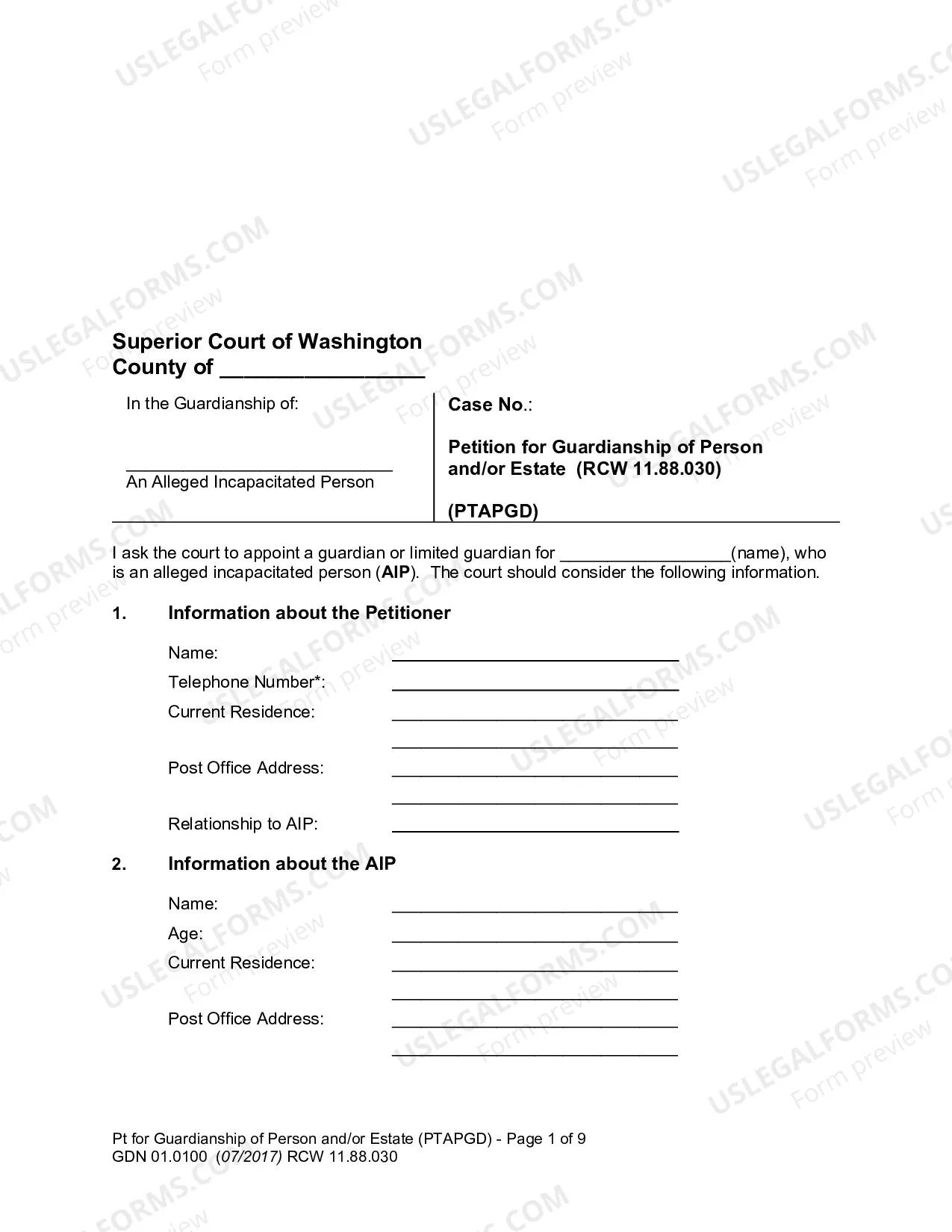 Superior Court of Washington
County of ____

In the Guardianship of:

____
An Alleged Incapacitated Person

Case No.:

Petition for Guardianship of Person and/or Estate (RCW 11.88.030)

(PTAPGD)

I ask the court to appoint a guardian or limited guardian for ____(name), who is an alleged incapacitated person (AIP). The court should consider the following information.

1. Information about the Petitioner

Name: ____
Telephone Number*: ____
Current Residence: ____
____
Post Office Address: ____
____
Relationship to AIP: ____

2. Information about the AIP

Name: ____
Age: ____
Current Residence: ____
____
Post Office Address: ____
____

Pt for Guardianship of Person and/or Estate (PTAPGD) - Page 1 of 9
GDN 01.0100 (07/2017) RCW 11.88.030

USLEGALFORMS.COM
Form preview